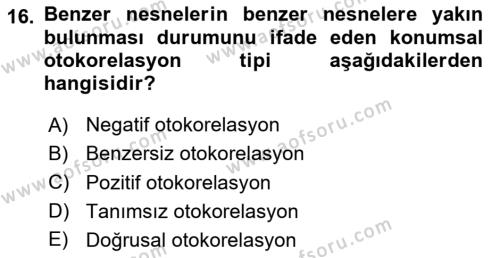 16. Benzer nesnelerin benzer nesnelere yakın bulunması durumunu ifade eden konumsal otokorelasyon tipi aşağıdakilerden hangisidir?

A) Negatif otokorelasyon
B) Benzersiz otokorelasyon
C) Pozitif otokorelasyon
D) Tanımsız otokorelasyon
E) Doğrusal otokorelasyon

www.aofsoru.com